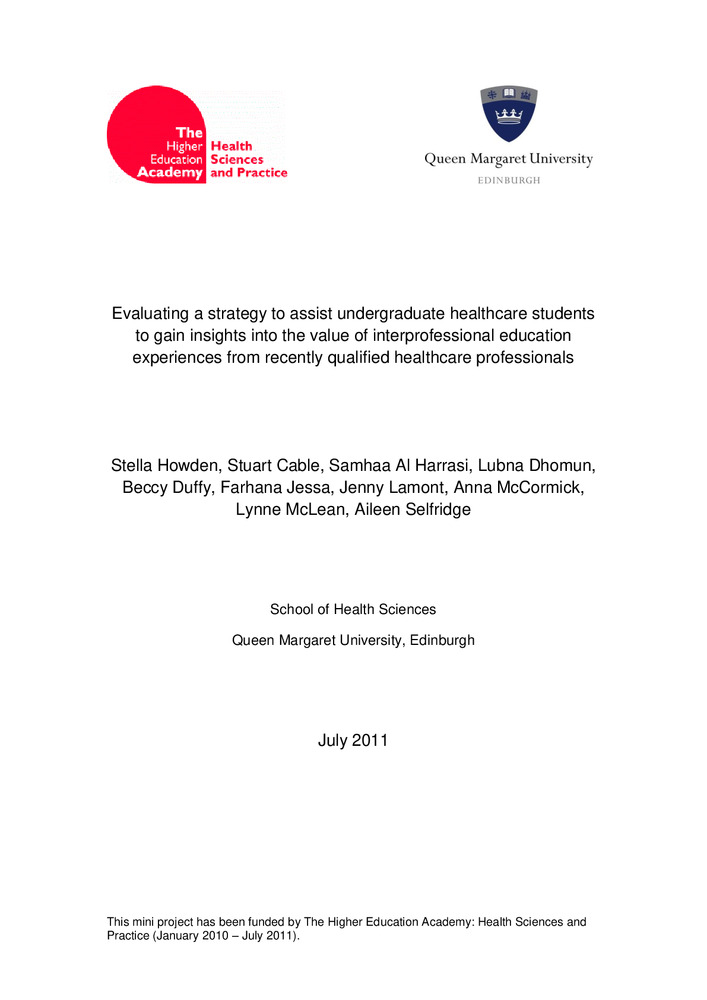 The Higher Education Academy Health Sciences and Practice

Queen Margaret University
EDINBURGH

Evaluating a strategy to assist undergraduate healthcare students to gain insights into the value of interprofessional education experiences from recently qualified healthcare professionals

Stella Howden, Stuart Cable, Samhaa Al Harrasi, Lubna Dhomun, Beccy Duffy, Farhana Jessa, Jenny Lamont, Anna McCormick, Lynne McLean, Aileen Selfridge

School of Health Sciences

Queen Margaret University, Edinburgh

July 2011

This mini project has been funded by The Higher Education Academy: Health Sciences and Practice (January 2010 – July 2011).